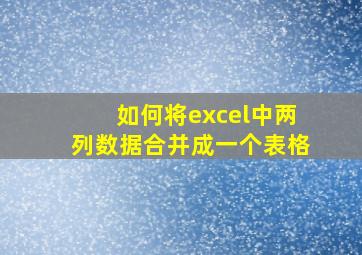 如何将excel中两列数据合并成一个表格